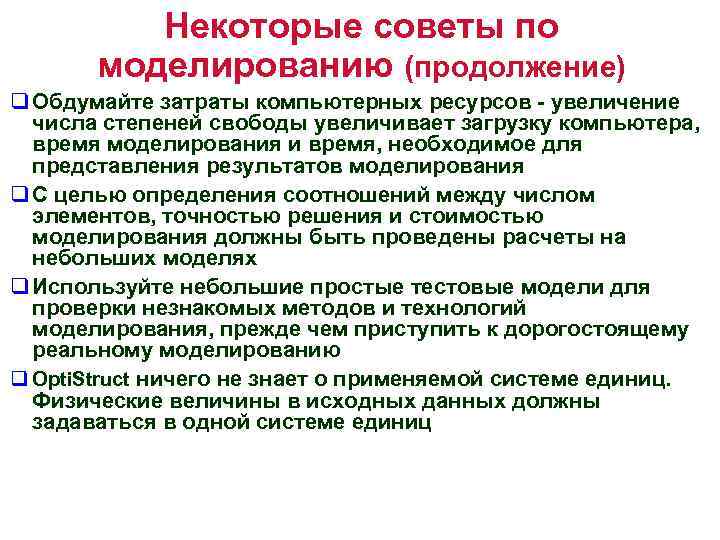 Некоторые советы по моделированию (продолжение)

❑ Обдумайте затраты компьютерных ресурсов - увеличение числа степеней свободы увеличивает загрузку компьютера, время моделирования и время, необходимое для представления результатов моделирования

❑ С целью определения соотношений между числом элементов, точностью решения и стоимостью моделирования должны быть проведены расчеты на небольших моделях

❑ Используйте небольшие простые тестовые модели для проверки незнакомых методов и технологий моделирования, прежде чем приступить к дорогостоящему реальному моделированию

❑ OptiStruct ничего не знает о применяемой системе единиц. Физические величины в исходных данных должны задаваться в одной системе единиц